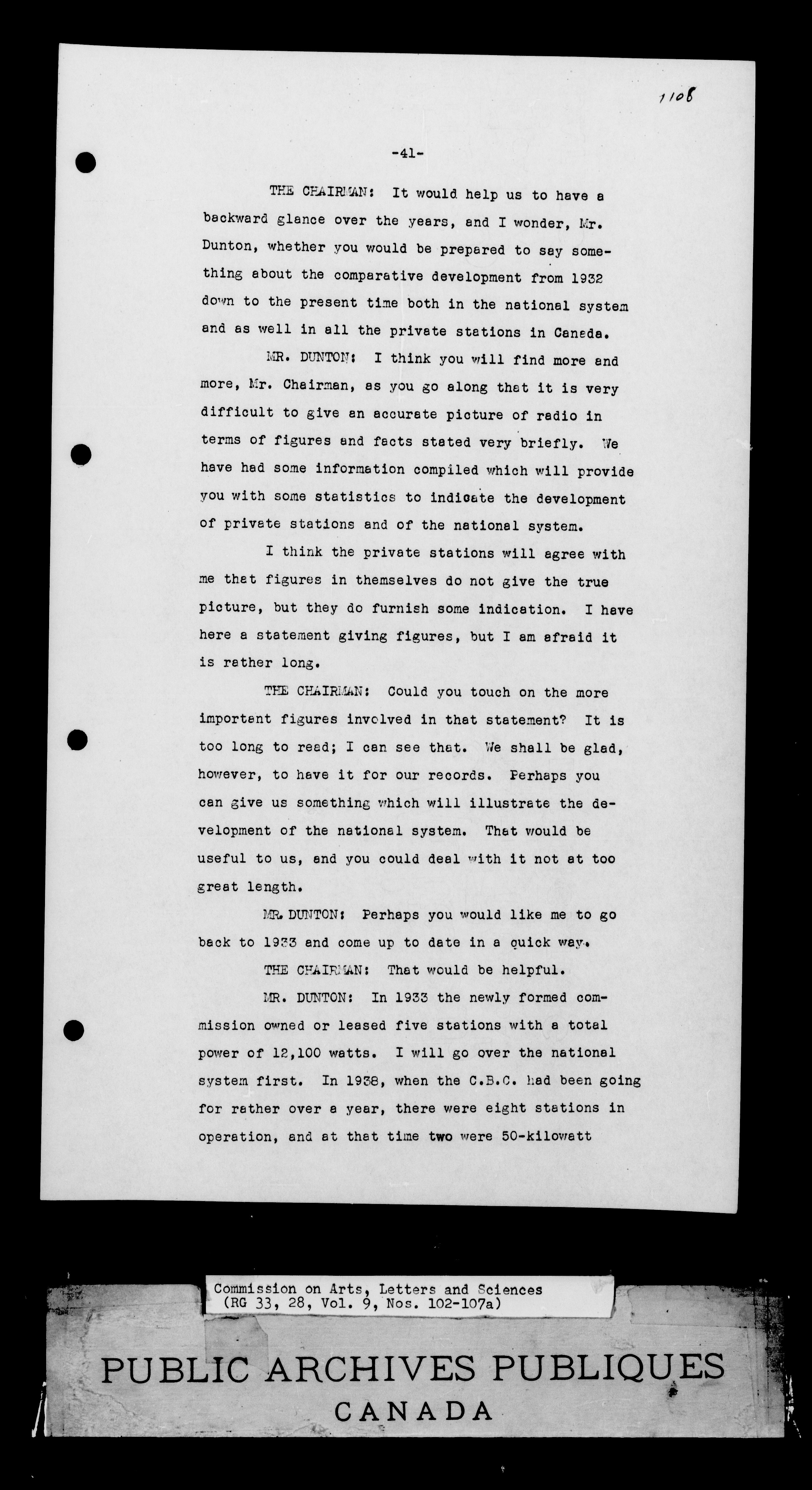 1108

-41-

THE CHAIRMAN: It would help us to have a backward glance over the years, and I wonder, Mr. Dunton, whether you would be prepared to say something about the comparative development from 1932 down to the present time both in the national system and as well in all the private stations in Canada.

MR. DUNTON: I think you will find more and more, Mr. Chairman, as you go along that it is very difficult to give an accurate picture of radio in terms of figures and facts stated very briefly. We have had some information compiled which will provide you with some statistics to indicate the development of private stations and of the national system.

I think the private stations will agree with me that figures in themselves do not give the true picture, but they do furnish some indication. I have here a statement giving figures, but I am afraid it is rather long.

THE CHAIRMAN: Could you touch on the more important figures involved in that statement? It is too long to read; I can see that. We shall be glad, however, to have it for our records. Perhaps you can give us something which will illustrate the development of the national system. That would be useful to us, and you could deal with it not at too great length.

MR. DUNTON: Perhaps you would like me to go back to 1933 and come up to date in a quick way.

THE CHAIRMAN: That would be helpful.

MR. DUNTON: In 1933 the newly formed commission owned or leased five stations with a total power of 12,100 watts. I will go over the national system first. In 1938, when the C.B.C. had been going for rather over a year, there were eight stations in operation, and at that time two were 50-kilowatt

Commission on Arts, Letters and Sciences
(RG 33, 28, Vol. 9, Nos. 102-107a)

PUBLIC ARCHIVES PUBLIQUES
CANADA